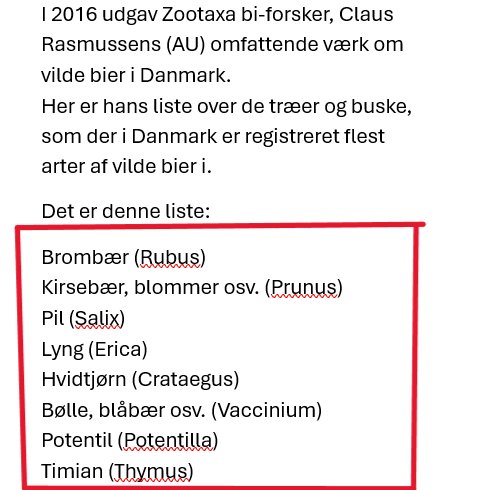 I 2016 udgav Zootaxa bi-forsker, Claus Rasmussens (AU) omfattende værk om vilde bier i Danmark.
Her er hans liste over de træer og buske, som der i Danmark er registreret flest arter af vilde bier i.

Det er denne liste:

Brombær (Rubus)
Kirsebær, blommer osv. (Prunus)
Pil (Salix)
Lyng (Erica)
Hvidtjørn (Crataegus)
Bølle, blåbær osv. (Vaccinium)
Potentil (Potentilla)
Timian (Thymus)